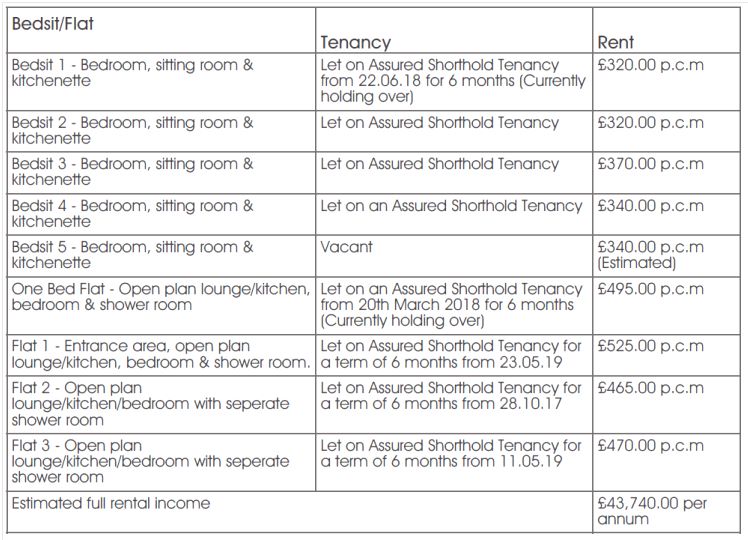 | Bedsit/Flat | Tenancy | Rent |
|---|---|---|
| Bedsit 1 - Bedroom, sitting room & kitchenette | Let on Assured Shorthold Tenancy from 22.06.18 for 6 months (Currently holding over) | £320.00 p.c.m |
| Bedsit 2 - Bedroom, sitting room & kitchenette | Let on Assured Shorthold Tenancy | £320.00 p.c.m |
| Bedsit 3 - Bedroom, sitting room & kitchenette | Let on Assured Shorthold Tenancy | £370.00 p.c.m |
| Bedsit 4 - Bedroom, sitting room & kitchenette | Let on an Assured Shorthold Tenancy | £340.00 p.c.m |
| Bedsit 5 - Bedroom, sitting room & kitchenette | Vacant | £340.00 p.c.m (Estimated) |
| One Bed Flat - Open plan lounge/kitchen, bedroom & shower room | Let on an Assured Shorthold Tenancy from 20th March 2018 for 6 months (Currently holding over) | £495.00 p.c.m |
| Flat 1 - Entrance area, open plan lounge/kitchen, bedroom & shower room. | Let on Assured Shorthold Tenancy for a term of 6 months from 23.05.19 | £525.00 p.c.m |
| Flat 2 - Open plan lounge/kitchen/bedroom with seperate shower room | Let on Assured Shorthold Tenancy for a term of 6 months from 28.10.17 | £465.00 p.c.m |
| Flat 3 - Open plan lounge/kitchen/bedroom with seperate shower room | Let on Assured Shorthold Tenancy for a term of 6 months from 11.05.19 | £470.00 p.c.m |
| Estimated full rental income | | £43,740.00 per annum |